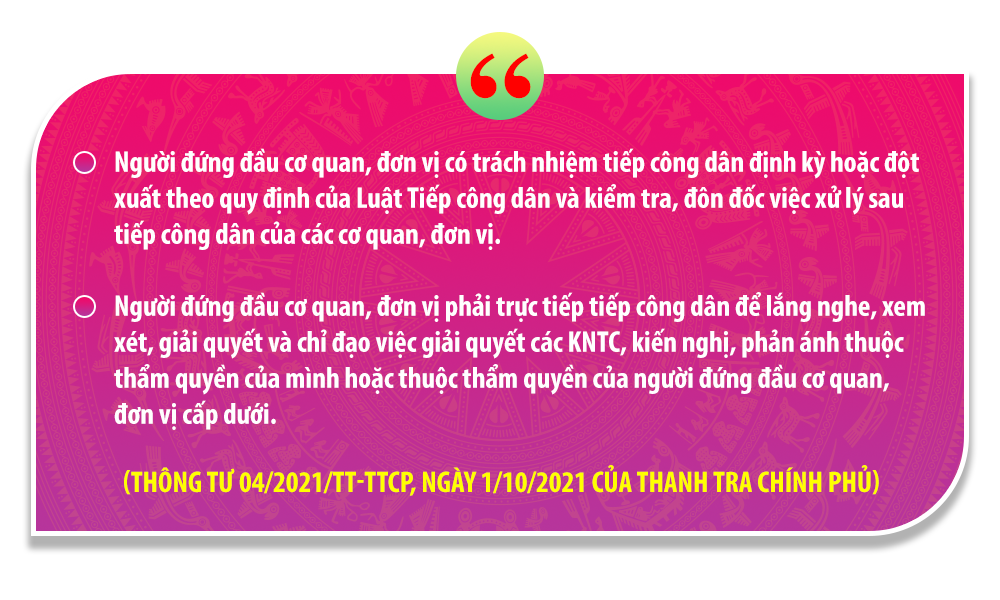 “

Người đứng đầu cơ quan, đơn vị có trách nhiệm tiếp công dân định kỳ hoặc đột xuất theo quy định của Luật Tiếp công dân và kiểm tra, đôn đốc việc xử lý sau tiếp công dân của các cơ quan, đơn vị.

Người đứng đầu cơ quan, đơn vị phải trực tiếp tiếp công dân để lắng nghe, xem xét, giải quyết và chỉ đạo việc giải quyết các KNTC, kiến nghị, phản ánh thuộc thẩm quyền của mình hoặc thuộc thẩm quyền của người đứng đầu cơ quan, đơn vị cấp dưới.

(THÔNG TƯ 04/2021/TT-TTCP, NGÀY 1/10/2021 CỦA THANH TRA CHÍNH PHỦ)